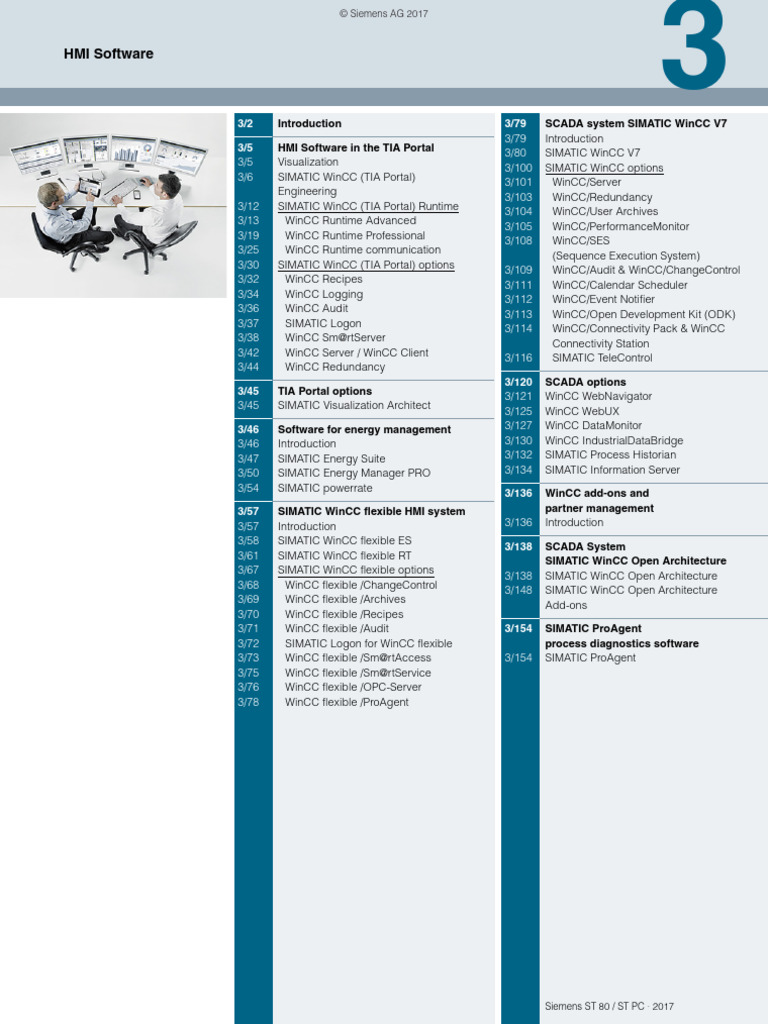 © Siemens AG 2017

HMI Software

3

3/2 Introduction

3/5 HMI Software in the TIA Portal
3/5 Visualization
3/6 SIMATIC WinCC (TIA Portal) Engineering
3/12 SIMATIC WinCC (TIA Portal) Runtime
3/13 WinCC Runtime Advanced
3/19 WinCC Runtime Professional
3/25 WinCC Runtime communication
3/30 SIMATIC WinCC (TIA Portal) options
3/32 WinCC Recipes
3/34 WinCC Logging
3/36 WinCC Audit
3/37 SIMATIC Logon
3/38 WinCC Sm@rtServer
3/42 WinCC Server / WinCC Client
3/44 WinCC Redundancy

3/45 TIA Portal options
3/45 SIMATIC Visualization Architect

3/46 Software for energy management
3/46 Introduction
3/47 SIMATIC Energy Suite
3/50 SIMATIC Energy Manager PRO
3/54 SIMATIC powerrate

3/57 SIMATIC WinCC flexible HMI system
3/57 Introduction
3/58 SIMATIC WinCC flexible ES
3/61 SIMATIC WinCC flexible RT
3/67 SIMATIC WinCC flexible options
3/68 WinCC flexible /ChangeControl
3/69 WinCC flexible /Archives
3/70 WinCC flexible /Recipes
3/71 WinCC flexible /Audit
3/72 SIMATIC Logon for WinCC flexible
3/73 WinCC flexible /Sm@rtAccess
3/75 WinCC flexible /Sm@rtService
3/76 WinCC flexible /OPC-Server
3/78 WinCC flexible /ProAgent

3/79 SCADA system SIMATIC WinCC V7
3/79 Introduction
3/80 SIMATIC WinCC V7
3/100 SIMATIC WinCC options
3/101 WinCC/Server
3/103 WinCC/Redundancy
3/104 WinCC/User Archives
3/105 WinCC/PerformanceMonitor
3/108 WinCC/SES (Sequence Execution System)
3/109 WinCC/Audit & WinCC/ChangeControl
3/111 WinCC/Calendar Scheduler
3/112 WinCC/Event Notifier
3/113 WinCC/Open Development Kit (ODK)
3/114 WinCC/Connectivity Pack & WinCC Connectivity Station
3/116 SIMATIC TeleControl

3/120 SCADA options
3/121 WinCC WebNavigator
3/125 WinCC WebUX
3/127 WinCC DataMonitor
3/130 WinCC IndustrialDataBridge
3/132 SIMATIC Process Historian
3/134 SIMATIC Information Server

3/136 WinCC add-ons and partner management
3/136 Introduction

3/138 SCADA System SIMATIC WinCC Open Architecture
3/138 SIMATIC WinCC Open Architecture
3/148 SIMATIC WinCC Open Architecture Add-ons

3/154 SIMATIC ProAgent process diagnostics software
3/154 SIMATIC ProAgent

Siemens ST 80 / ST PC · 2017